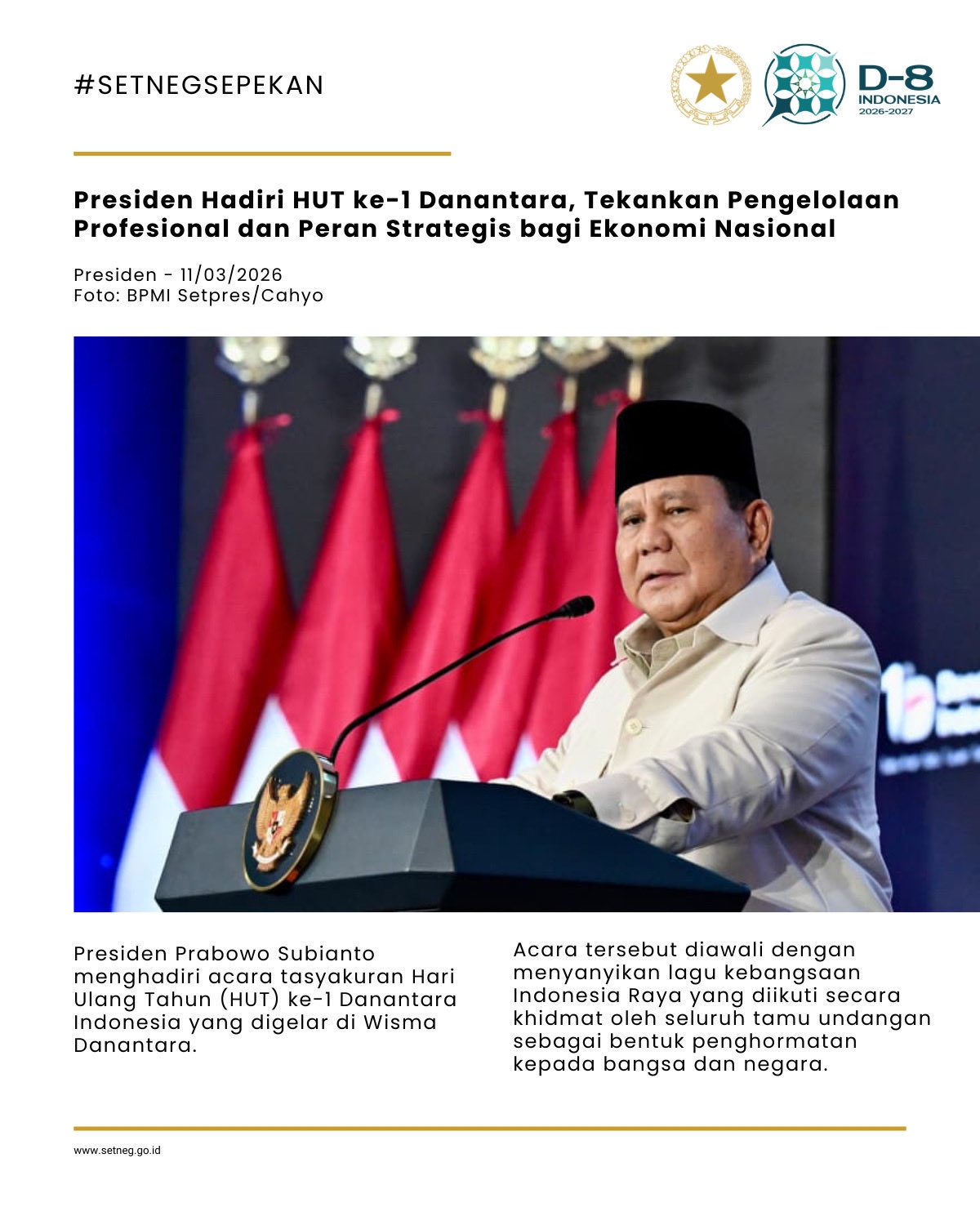 #SETNEGSEPEKAN

D-8
INDONESIA
2026-2027

Presiden Hadiri HUT ke-1 Danantara, Tekankan Pengelolaan Profesional dan Peran Strategis bagi Ekonomi Nasional

Presiden - 11/03/2026
Foto: BPMI Setpres/Cahyo

Presiden Prabowo Subianto menghadiri acara tasyakuran Hari Ulang Tahun (HUT) ke-1 Danantara Indonesia yang digelar di Wisma Danantara.

Acara tersebut diawali dengan menyanyikan lagu kebangsaan Indonesia Raya yang diikuti secara khidmat oleh seluruh tamu undangan sebagai bentuk penghormatan kepada bangsa dan negara.

www.setneg.go.id